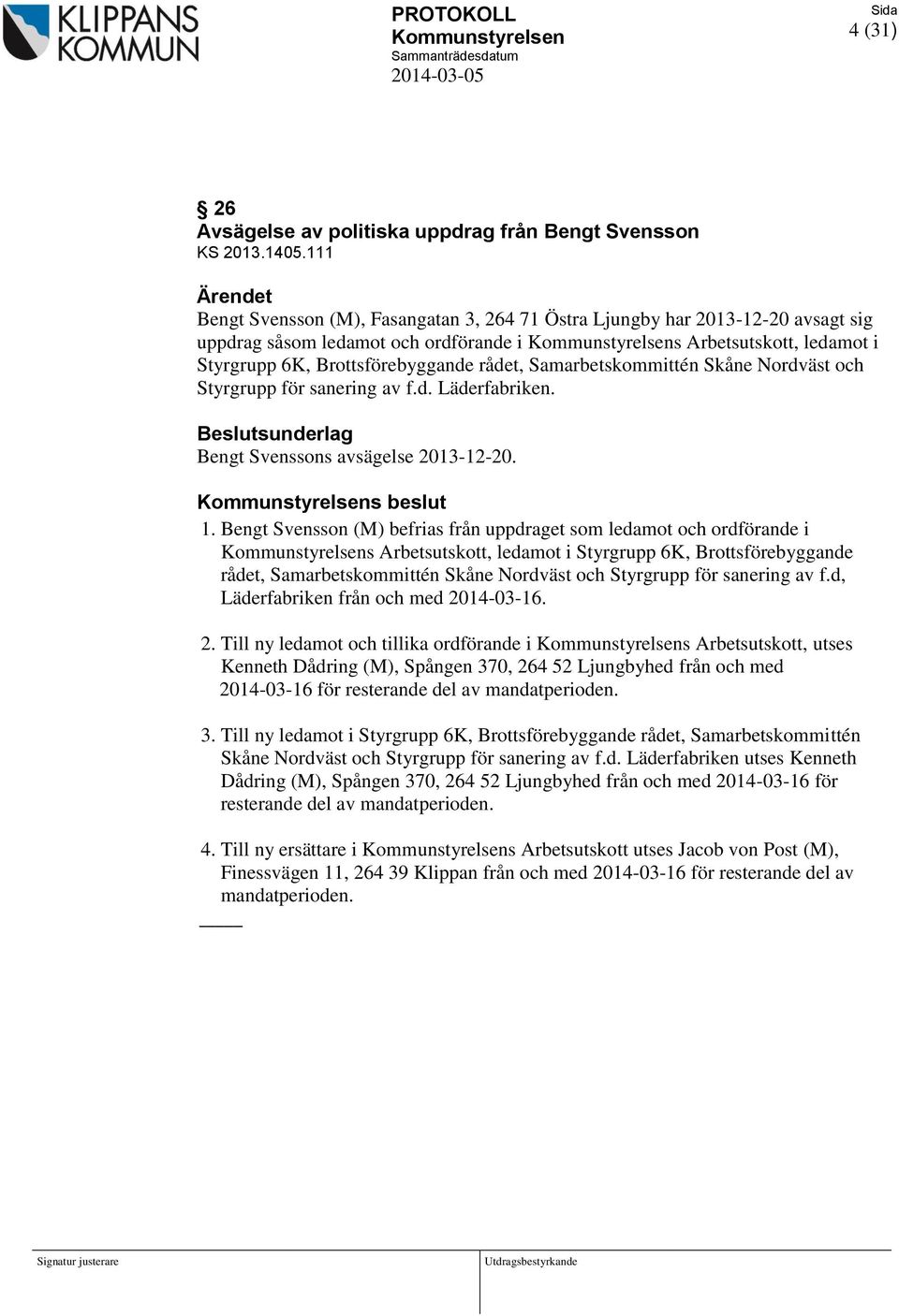 KLIPPANS KOMMUN

PROTOKOLL
Kommunstyrelsen
Sammanträdesdatum
2014-03-05

Sida
4 (31)

§ 26
Avsägelse av politiska uppdrag från Bengt Svensson
KS 2013.1405.111

Ärendet
Bengt Svensson (M), Fasangatan 3, 264 71 Östra Ljungby har 2013-12-20 avsagt sig uppdrag såsom ledamot och ordförande i Kommunstyrelsens Arbetsutskott, ledamot i Styrgrupp 6K, Brottsförebyggande rådet, Samarbetskommittén Skåne Nordväst och Styrgrupp för sanering av f.d. Läderfabriken.

Beslutsunderlag
Bengt Svenssons avsägelse 2013-12-20.

Kommunstyrelsens beslut
1. Bengt Svensson (M) befrias från uppdraget som ledamot och ordförande i Kommunstyrelsens Arbetsutskott, ledamot i Styrgrupp 6K, Brottsförebyggande rådet, Samarbetskommittén Skåne Nordväst och Styrgrupp för sanering av f.d, Läderfabriken från och med 2014-03-16.

2. Till ny ledamot och tillika ordförande i Kommunstyrelsens Arbetsutskott, utses Kenneth Dådring (M), Spången 370, 264 52 Ljungbyhed från och med 2014-03-16 för resterande del av mandatperioden.

3. Till ny ledamot i Styrgrupp 6K, Brottsförebyggande rådet, Samarbetskommittén Skåne Nordväst och Styrgrupp för sanering av f.d. Läderfabriken utses Kenneth Dådring (M), Spången 370, 264 52 Ljungbyhed från och med 2014-03-16 för resterande del av mandatperioden.

4. Till ny ersättare i Kommunstyrelsens Arbetsutskott utses Jacob von Post (M), Finessvägen 11, 264 39 Klippan från och med 2014-03-16 för resterande del av mandatperioden.

Signatur justerare

Utdragsbestyrkande